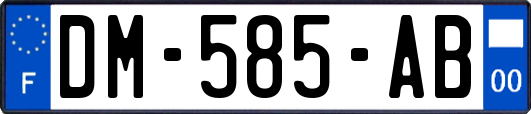 F

DM-585-AB

00